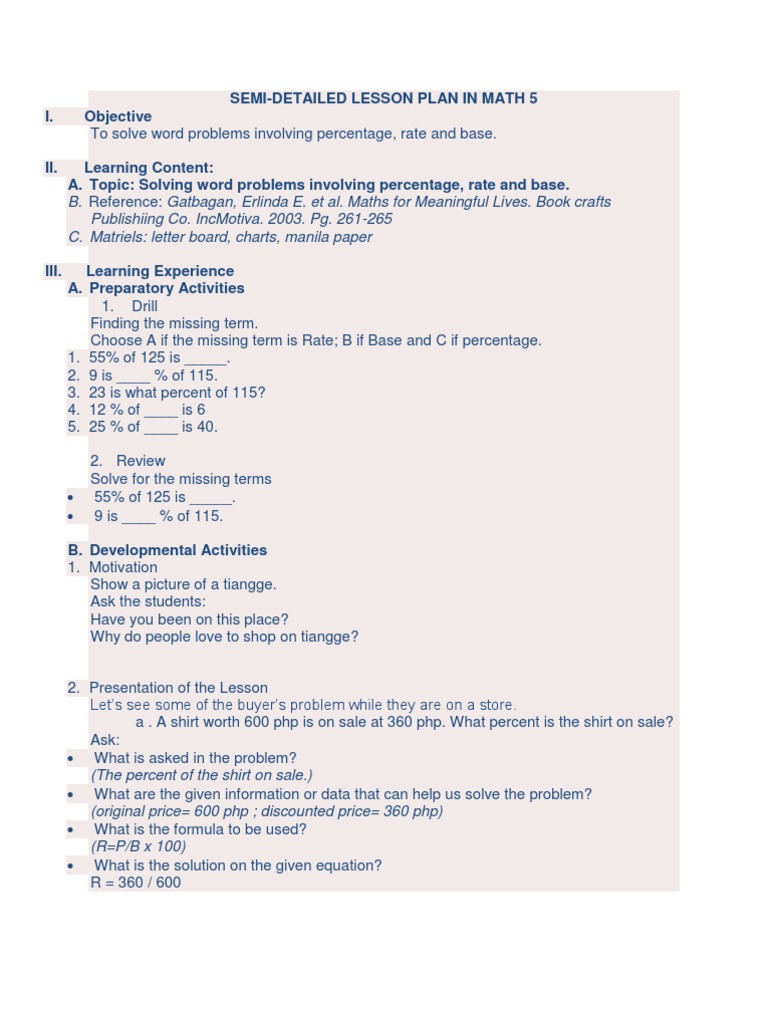 SEMI-DETAILED LESSON PLAN IN MATH 5

I. Objective
To solve word problems involving percentage, rate and base.

II. Learning Content:
A. Topic: Solving word problems involving percentage, rate and base.
B. Reference: Gatbagan, Erlinda E. et al. Maths for Meaningful Lives. Book crafts Publishiing Co. IncMotiva. 2003. Pg. 261-265
C. Matriels: letter board, charts, manila paper

III. Learning Experience
A. Preparatory Activities
1. Drill
Finding the missing term.
Choose A if the missing term is Rate; B if Base and C if percentage.
1. 55% of 125 is _____.
2. 9 is ____ % of 115.
3. 23 is what percent of 115?
4. 12 % of ____ is 6
5. 25 % of ____ is 40.

2. Review
Solve for the missing terms
• 55% of 125 is _____.
• 9 is ____ % of 115.

B. Developmental Activities
1. Motivation
Show a picture of a tiangge.
Ask the students:
Have you been on this place?
Why do people love to shop on tiangge?

2. Presentation of the Lesson
Let's see some of the buyer's problem while they are on a store.
a . A shirt worth 600 php is on sale at 360 php. What percent is the shirt on sale?
Ask:
• What is asked in the problem?
(The percent of the shirt on sale.)
• What are the given information or data that can help us solve the problem?
(original price= 600 php ; discounted price= 360 php)
• What is the formula to be used?
(R=P/B x 100)
• What is the solution on the given equation?
R = 360 / 600